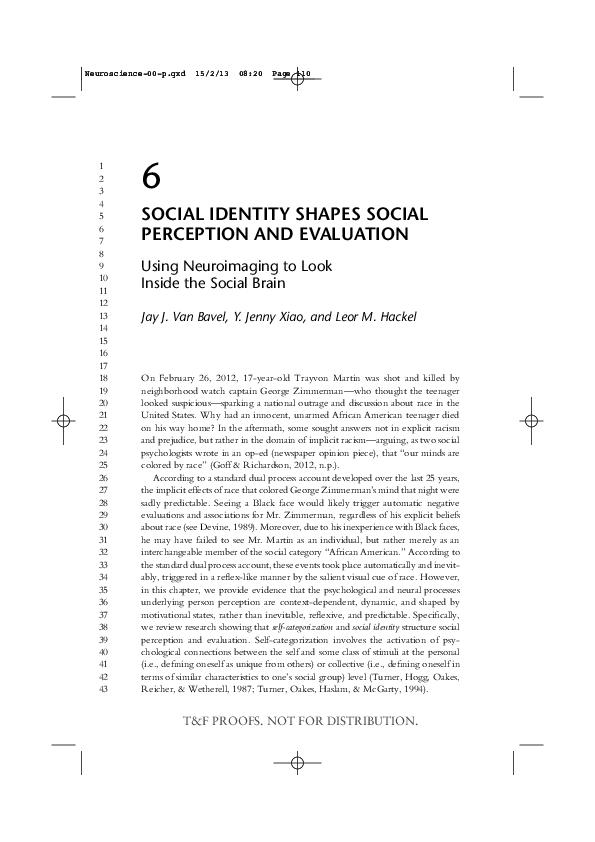 Neuroscience-00-p.qxd 15/2/13 08:20 Page 110

1
2
3
4
5
6
7
8
9
10
11
12
13
14
15
16
17
18
19
20
21
22
23
24
25
26
27
28
29
30
31
32
33
34
35
36
37
38
39
40
41
42
43

6

SOCIAL IDENTITY SHAPES SOCIAL PERCEPTION AND EVALUATION

Using Neuroimaging to Look Inside the Social Brain

Jay J. Van Bavel, Y. Jenny Xiao, and Leor M. Hackel

On February 26, 2012, 17-year-old Trayvon Martin was shot and killed by neighborhood watch captain George Zimmerman—who thought the teenager looked suspicious—sparking a national outrage and discussion about race in the United States. Why had an innocent, unarmed African American teenager died on his way home? In the aftermath, some sought answers not in explicit racism and prejudice, but rather in the domain of implicit racism—arguing, as two social psychologists wrote in an op-ed (newspaper opinion piece), that "our minds are colored by race" (Goff & Richardson, 2012, n.p.).

According to a standard dual process account developed over the last 25 years, the implicit effects of race that colored George Zimmerman's mind that night were sadly predictable. Seeing a Black face would likely trigger automatic negative evaluations and associations for Mr. Zimmerman, regardless of his explicit beliefs about race (see Devine, 1989). Moreover, due to his inexperience with Black faces, he may have failed to see Mr. Martin as an individual, but rather merely as an interchangeable member of the social category "African American." According to the standard dual process account, these events took place automatically and inevitably, triggered in a reflex-like manner by the salient visual cue of race. However, in this chapter, we provide evidence that the psychological and neural processes underlying person perception are context-dependent, dynamic, and shaped by motivational states, rather than inevitable, reflexive, and predictable. Specifically, we review research showing that self-categorization and social identity structure social perception and evaluation. Self-categorization involves the activation of psychological connections between the self and some class of stimuli at the personal (i.e., defining oneself as unique from others) or collective (i.e., defining oneself in terms of similar characteristics to one's social group) level (Turner, Hogg, Oakes, Reicher, & Wetherell, 1987; Turner, Oakes, Haslam, & McGarty, 1994).

T&F PROOFS. NOT FOR DISTRIBUTION.